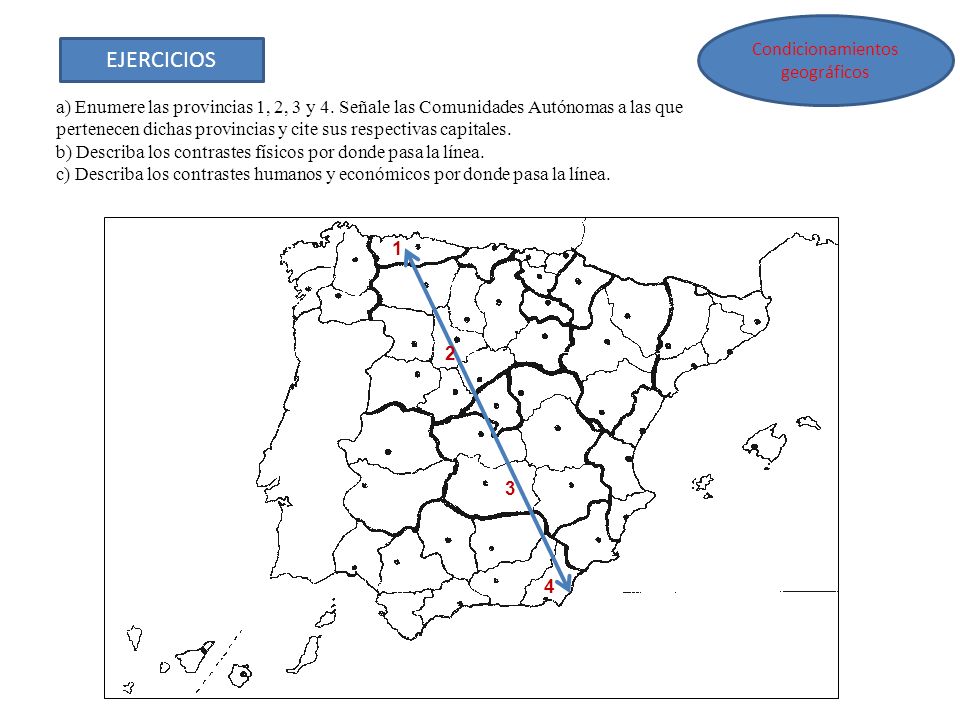 EJERCICIOS

Condicionamientos geográficos

a) Enumere las provincias 1, 2, 3 y 4. Señale las Comunidades Autónomas a las que pertenecen dichas provincias y cite sus respectivas capitales.
b) Describa los contrastes físicos por donde pasa la línea.
c) Describa los contrastes humanos y económicos por donde pasa la línea.

1
2
3
4